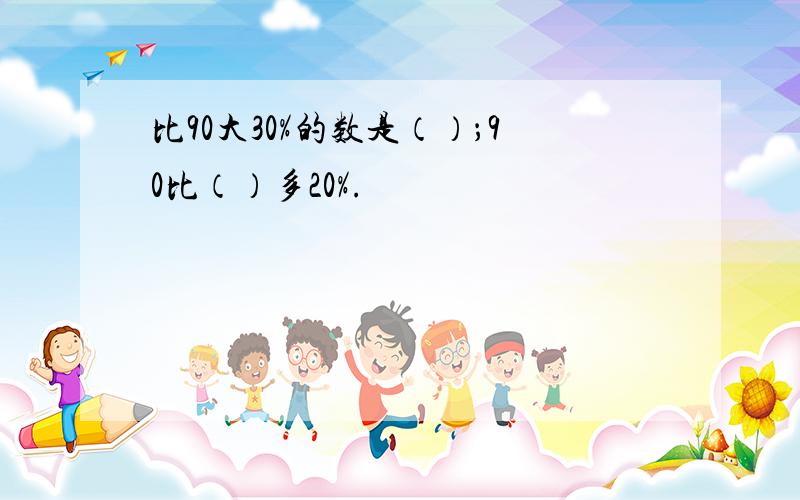 比90大30%的数是（）；90比（）多20%.